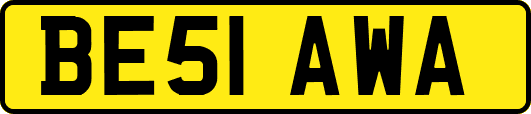 BE51 AWA